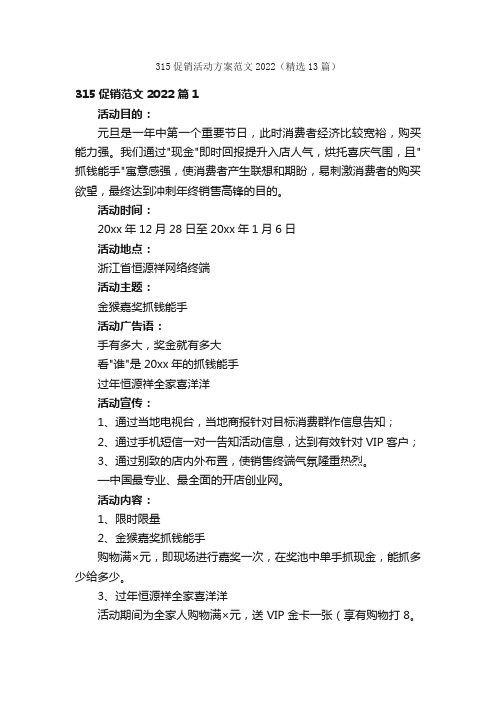 315促销活动方案范文2022（精选13篇）

315促销范文2022篇1

活动目的：

元旦是一年中第一个重要节日，此时消费者经济比较宽裕，购买能力强。我们通过"现金"即时回报提升入店人气，烘托喜庆气围，且"抓钱能手"寓意感强，使消费者产生联想和期盼，易刺激消费者的购买欲望，最终达到冲刺年终销售高锋的目的。

活动时间：

20xx年12月28日至20xx年1月6日

活动地点：

浙江省恒源祥网络终端

活动主题：

金猴嘉奖抓钱能手

活动广告语：

手有多大，奖金就有多大

看"谁"是20xx年的抓钱能手

过年恒源祥全家喜洋洋

活动宣传：

1、通过当地电视台，当地商报针对目标消费群作信息告知；

2、通过手机短信一对一告知活动信息，达到有效针对VIP客户；

3、通过别致的店内外布置，使销售终端气氛隆重热烈。

—中国最专业、最全面的开店创业网。

活动内容：

1、限时限量

2、金猴嘉奖抓钱能手

购物满×元，即现场进行嘉奖一次，在奖池中单手抓现金，能抓多少给多少。

3、过年恒源祥全家喜洋洋

活动期间为全家人购物满×元，送VIP金卡一张（享有购物打8。